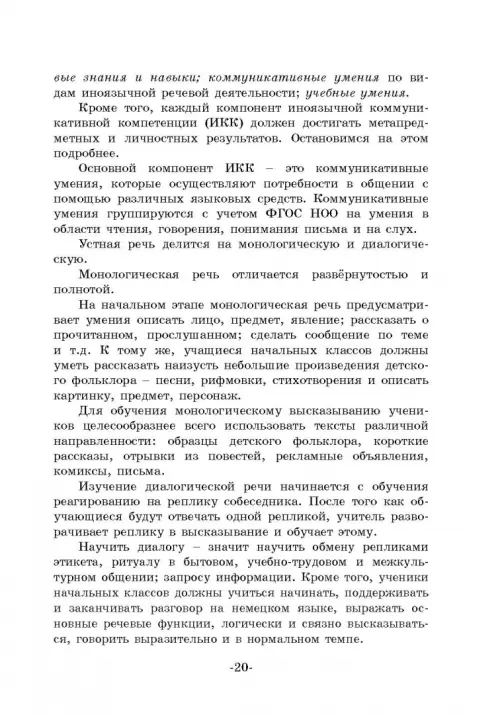 вые знания и навыки; коммуникативные умения по видам иноязычной речевой деятельности; учебные умения.

Кроме того, каждый компонент иноязычной коммуникативной компетенции (ИКК) должен достигать метапредметных и личностных результатов. Остановимся на этом подробнее.

Основной компонент ИКК – это коммуникативные умения, которые осуществляют потребности в общении с помощью различных языковых средств. Коммуникативные умения группируются с учетом ФГОС НОО на умения в области чтения, говорения, понимания письма и на слух.

Устная речь делится на монологическую и диалогическую.

Монологическая речь отличается развёрнутостью и полнотой.

На начальном этапе монологическая речь предусматривает умения описать лицо, предмет, явление; рассказать о прочитанном, прослушанном; сделать сообщение по теме и т.д. К тому же, учащиеся начальных классов должны уметь рассказать наизусть небольшие произведения детского фольклора – песни, рифмовки, стихотворения и описать картинку, предмет, персонаж.

Для обучения монологическому высказыванию учеников целесообразнее всего использовать тексты различной направленности: образцы детского фольклора, короткие рассказы, отрывки из повестей, рекламные объявления, комиксы, письма.

Изучение диалогической речи начинается с обучения реагированию на реплику собеседника. После того как обучающиеся будут отвечать одной репликой, учитель разворачивает реплику в высказывание и обучает этому.

Научить диалогу – значит научить обмену репликами этикета, ритуалу в бытовом, учебно-трудовом и межкультурном общении; запросу информации. Кроме того, ученики начальных классов должны учиться начинать, поддерживать и заканчивать разговор на немецком языке, выражать основные речевые функции, логически и связно высказываться, говорить выразительно и в нормальном темпе.

-20-